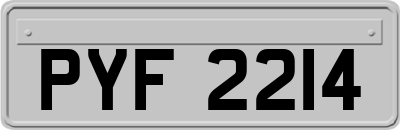 PYF 2214